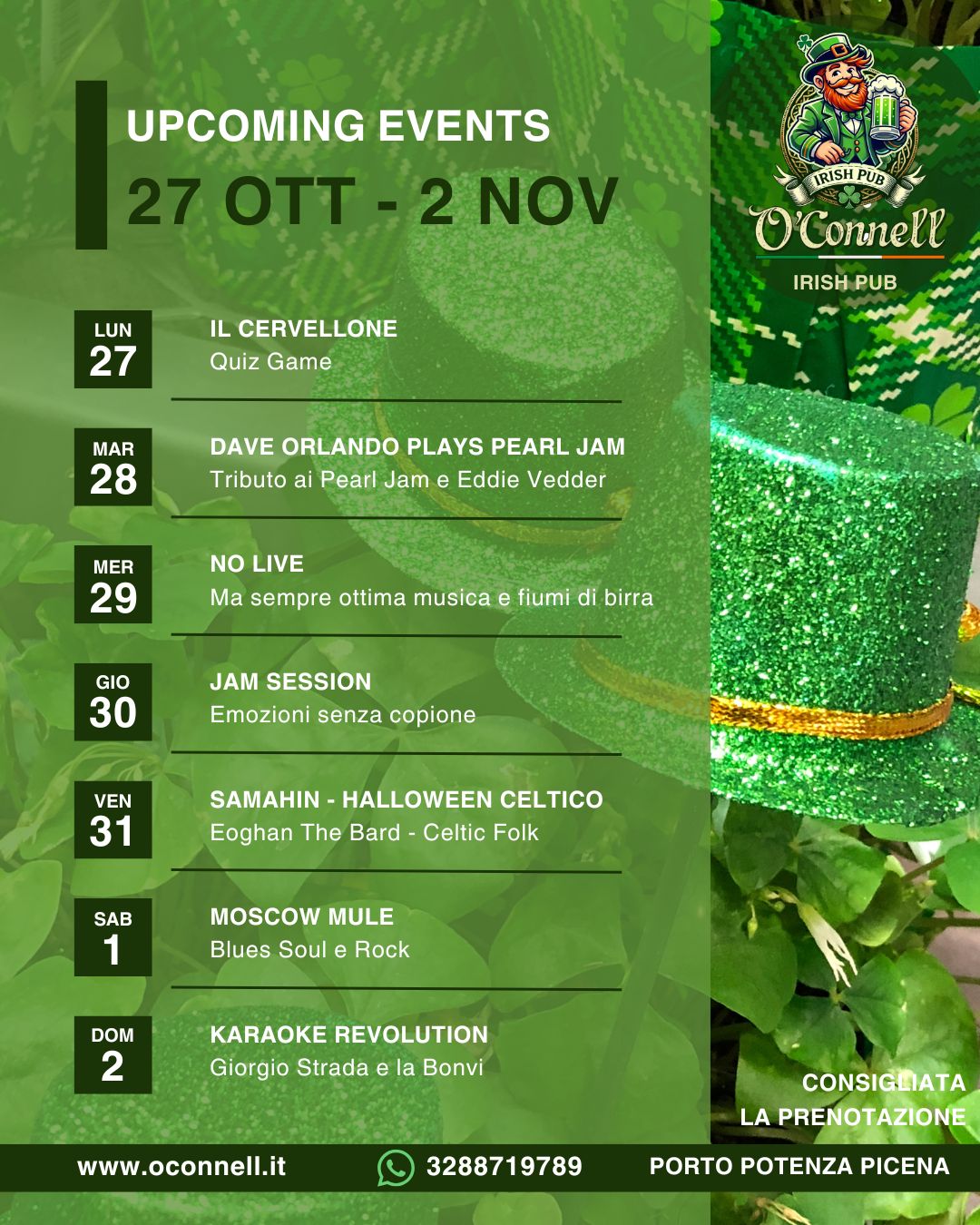 UPCOMING EVENTS
27 OTT - 2 NOV

IRISH PUB
O'Connell
IRISH PUB

LUN
27
IL CERVELLONE
Quiz Game

MAR
28
DAVE ORLANDO PLAYS PEARL JAM
Tributo ai Pearl Jam e Eddie Vedder

MER
29
NO LIVE
Ma sempre ottima musica e fiumi di birra

GIO
30
JAM SESSION
Emozioni senza copione

VEN
31
SAMAHIN - HALLOWEEN CELTICO
Eoghan The Bard - Celtic Folk

SAB
1
MOSCOW MULE
Blues Soul e Rock

DOM
2
KARAOKE REVOLUTION
Giorgio Strada e la Bonvi

CONSIGLIATA
LA PRENOTAZIONE

www.oconnell.it 3288719789 PORTO POTENZA PICENA